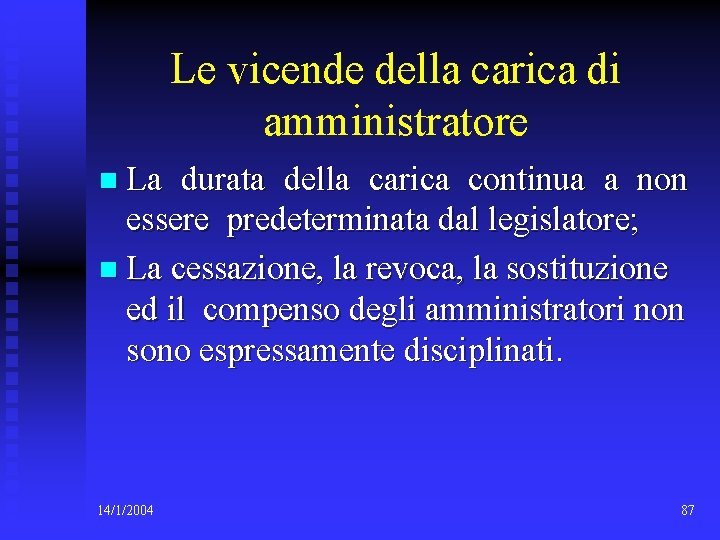 Le vicende della carica di amministratore

• La durata della carica continua a non essere predeterminata dal legislatore;
• La cessazione, la revoca, la sostituzione ed il compenso degli amministratori non sono espressamente disciplinati.

14/1/2004

87